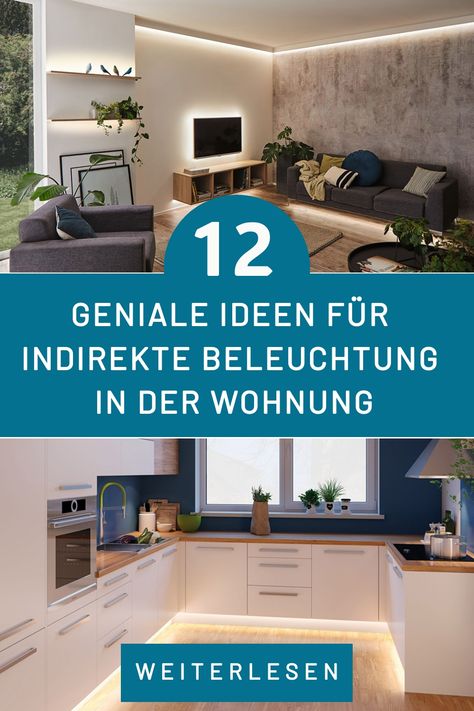 12

GENIALE IDEEN FÜR INDIREKTE BELEUCHTUNG IN DER WOHNUNG

WEITERLESEN